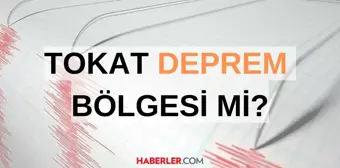 TOKAT DEPREM BÖLGESİ Mİ?

HABERLER.COM